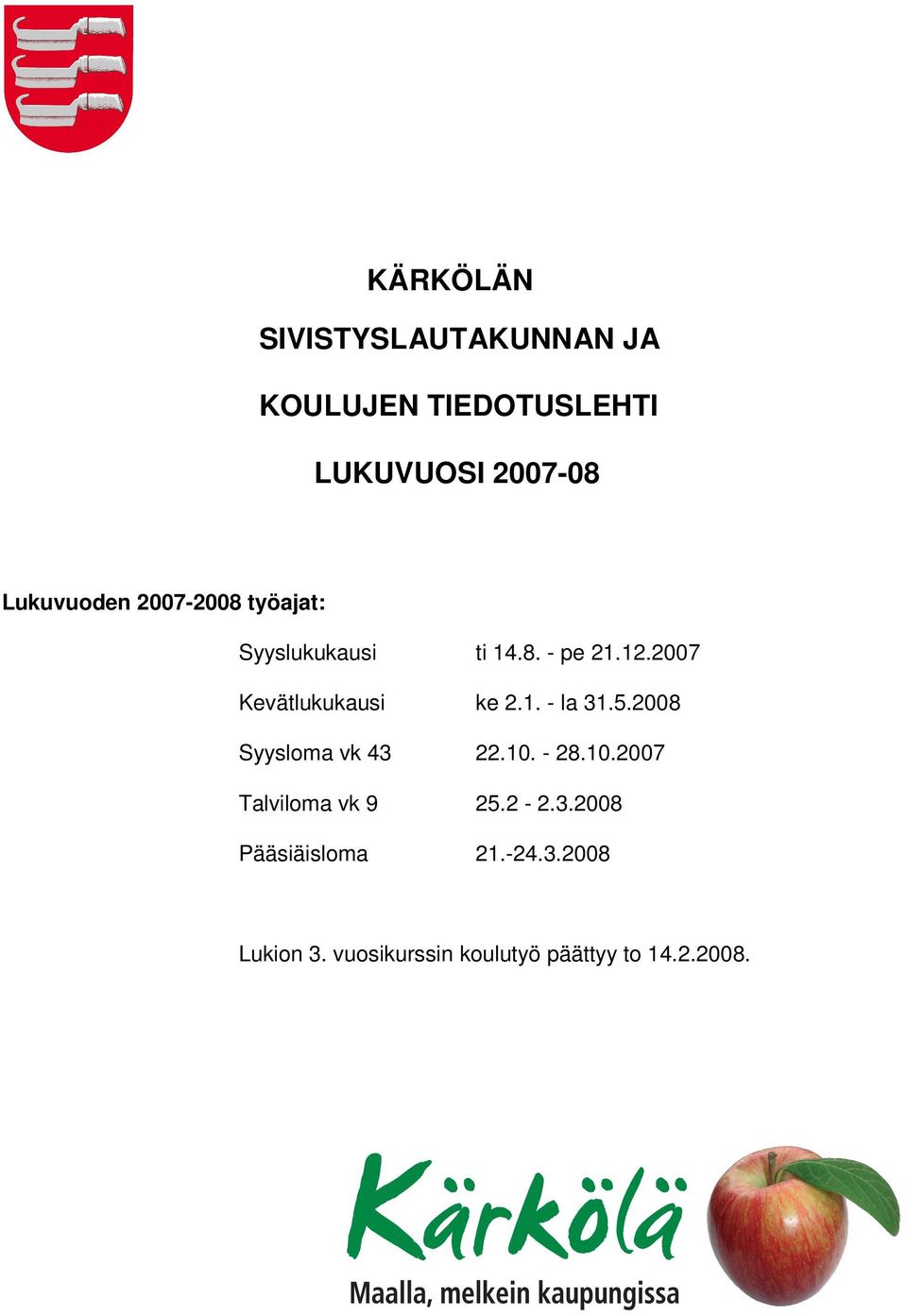 KÄRKÖLÄN

SIVISTYSLAUTAKUNNAN JA

KOULUJEN TIEDOTUSLEHTI

LUKUVUOSI 2007-08

Lukuvuoden 2007-2008 työajat:

Syyslukukausi ti 14.8. - pe 21.12.2007

Kevätlukukausi ke 2.1. - la 31.5.2008

Syysloma vk 43 22.10. - 28.10.2007

Talviloma vk 9 25.2 - 2.3.2008

Pääsiäisloma 21.-24.3.2008

Lukion 3. vuosikurssin koulutyö päättyy to 14.2.2008.

Kärkölä

Maalla, melkein kaupungissa